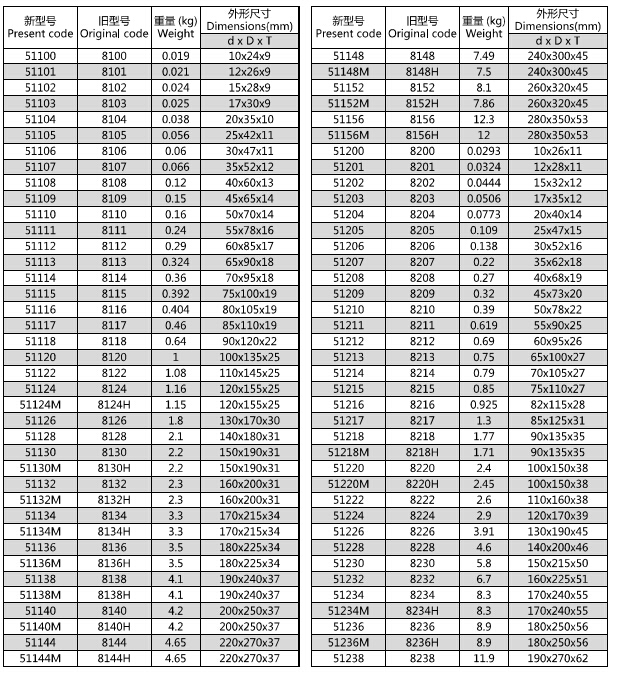 | 新型号 Present code | 旧型号 Original code | 重量 (kg) Weight | 外形尺寸 Dimensions(mm) d x D x T |
|---|---|---|---|
| 51100 | 8100 | 0.019 | 10x24x9 |
| 51101 | 8101 | 0.021 | 12x26x9 |
| 51102 | 8102 | 0.024 | 15x28x9 |
| 51103 | 8103 | 0.025 | 17x30x9 |
| 51104 | 8104 | 0.038 | 20x35x10 |
| 51105 | 8105 | 0.056 | 25x42x11 |
| 51106 | 8106 | 0.06 | 30x47x11 |
| 51107 | 8107 | 0.066 | 35x52x12 |
| 51108 | 8108 | 0.12 | 40x60x13 |
| 51109 | 8109 | 0.15 | 45x65x14 |
| 51110 | 8110 | 0.16 | 50x70x14 |
| 51111 | 8111 | 0.24 | 55x78x16 |
| 51112 | 8112 | 0.29 | 60x85x17 |
| 51113 | 8113 | 0.324 | 65x90x18 |
| 51114 | 8114 | 0.36 | 70x95x18 |
| 51115 | 8115 | 0.392 | 75x100x19 |
| 51116 | 8116 | 0.404 | 80x105x19 |
| 51117 | 8117 | 0.46 | 85x110x19 |
| 51118 | 8118 | 0.64 | 90x120x22 |
| 51120 | 8120 | 1 | 100x135x25 |
| 51122 | 8122 | 1.08 | 110x145x25 |
| 51124 | 8124 | 1.16 | 120x155x25 |
| 51124M | 8124H | 1.15 | 120x155x25 |
| 51126 | 8126 | 1.8 | 130x170x30 |
| 51128 | 8128 | 2.1 | 140x180x31 |
| 51130 | 8130 | 2.2 | 150x190x31 |
| 51130M | 8130H | 2.2 | 150x190x31 |
| 51132 | 8132 | 2.3 | 160x200x31 |
| 51132M | 8132H | 2.3 | 160x200x31 |
| 51134 | 8134 | 3.3 | 170x215x34 |
| 51134M | 8134H | 3.3 | 170x215x34 |
| 51136 | 8136 | 3.5 | 180x225x34 |
| 51136M | 8136H | 3.5 | 180x225x34 |
| 51138 | 8138 | 4.1 | 190x240x37 |
| 51138M | 8138H | 4.1 | 190x240x37 |
| 51140 | 8140 | 4.2 | 200x250x37 |
| 51140M | 8140H | 4.2 | 200x250x37 |
| 51144 | 8144 | 4.65 | 220x270x37 |
| 51144M | 8144H | 4.65 | 220x270x37 |

| 新型号 Present code | 旧型号 Original code | 重量 (kg) Weight | 外形尺寸 Dimensions(mm) d x D x T |
|---|---|---|---|
| 51148 | 8148 | 7.49 | 240x300x45 |
| 51148M | 8148H | 7.5 | 240x300x45 |
| 51152 | 8152 | 8.1 | 260x320x45 |
| 51152M | 8152H | 7.86 | 260x320x45 |
| 51156 | 8156 | 12.3 | 280x350x53 |
| 51156M | 8156H | 12 | 280x350x53 |
| 51200 | 8200 | 0.0293 | 10x26x11 |
| 51201 | 8201 | 0.0324 | 12x28x11 |
| 51202 | 8202 | 0.0444 | 15x32x12 |
| 51203 | 8203 | 0.0506 | 17x35x12 |
| 51204 | 8204 | 0.0773 | 20x40x14 |
| 51205 | 8205 | 0.109 | 25x47x15 |
| 51206 | 8206 | 0.138 | 30x52x16 |
| 51207 | 8207 | 0.22 | 35x62x18 |
| 51208 | 8208 | 0.27 | 40x68x19 |
| 51209 | 8209 | 0.32 | 45x73x20 |
| 51210 | 8210 | 0.39 | 50x78x22 |
| 51211 | 8211 | 0.619 | 55x90x25 |
| 51212 | 8212 | 0.69 | 60x95x26 |
| 51213 | 8213 | 0.75 | 65x100x27 |
| 51214 | 8214 | 0.79 | 70x105x27 |
| 51215 | 8215 | 0.85 | 75x110x27 |
| 51216 | 8216 | 0.925 | 82x115x28 |
| 51217 | 8217 | 1.3 | 85x125x31 |
| 51218 | 8218 | 1.77 | 90x135x35 |
| 51218M | 8218H | 1.71 | 90x135x35 |
| 51220 | 8220 | 2.4 | 100x150x38 |
| 51220M | 8220H | 2.45 | 100x150x38 |
| 51222 | 8222 | 2.6 | 110x160x38 |
| 51224 | 8224 | 2.9 | 120x170x39 |
| 51226 | 8226 | 3.91 | 130x190x45 |
| 51228 | 8228 | 4.6 | 140x200x46 |
| 51230 | 8230 | 5.8 | 150x215x50 |
| 51232 | 8232 | 6.7 | 160x225x51 |
| 51234 | 8234 | 8.3 | 170x240x55 |
| 51234M | 8234H | 8.3 | 170x240x55 |
| 51236 | 8236 | 8.9 | 180x250x56 |
| 51236M | 8236H | 8.9 | 180x250x56 |
| 51238 | 8238 | 11.9 | 190x270x62 |